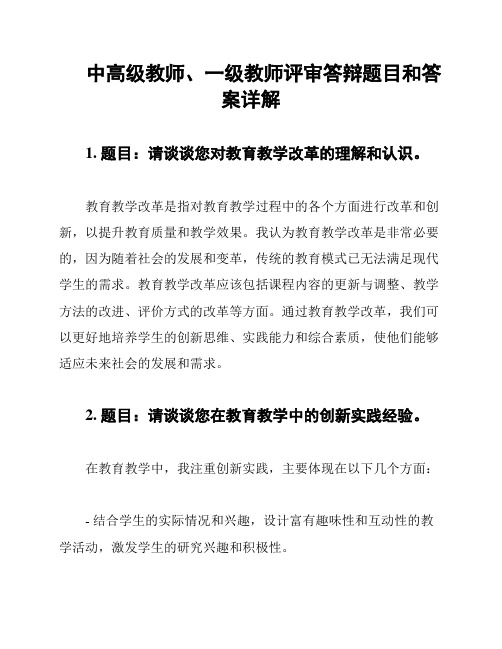 中高级教师、一级教师评审答辩题目和答案详解

1. 题目：请谈谈您对教育教学改革的理解和认识。

教育教学改革是指对教育教学过程中的各个方面进行改革和创新，以提升教育质量和教学效果。我认为教育教学改革是非常必要的，因为随着社会的发展和变革，传统的教育模式已无法满足现代学生的需求。教育教学改革应该包括课程内容的更新与调整、教学方法的改进、评价方式的改革等方面。通过教育教学改革，我们可以更好地培养学生的创新思维、实践能力和综合素质，使他们能够适应未来社会的发展和需求。

2. 题目：请谈谈您在教育教学中的创新实践经验。

在教育教学中，我注重创新实践，主要体现在以下几个方面：

- 结合学生的实际情况和兴趣，设计富有趣味性和互动性的教学活动，激发学生的研究兴趣和积极性。